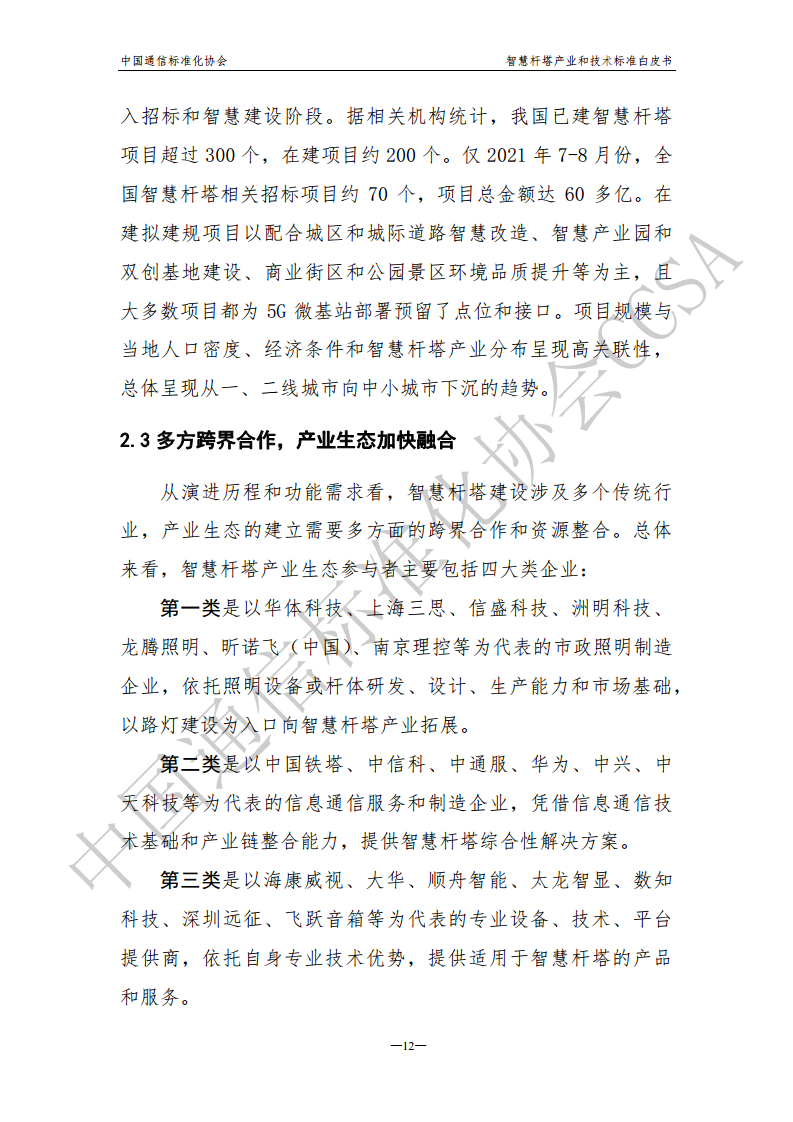 中国通信标准化协会

智慧杆塔产业和技术标准白皮书

入招标和智慧建设阶段。据相关机构统计，我国已建智慧杆塔项目超过 300 个，在建项目约 200 个。仅 2021 年 7-8 月份，全国智慧杆塔相关招标项目约 70 个，项目总金额达 60 多亿。在建拟建规项目以配合城区和城际道路智慧改造、智慧产业园和双创基地建设、商业街区和公园景区环境品质提升等为主，且大多数项目都为 5G 微基站部署预留了点位和接口。项目规模与当地人口密度、经济条件和智慧杆塔产业分布呈现高关联性，总体呈现从一、二线城市向中小城市下沉的趋势。

2.3 多方跨界合作，产业生态加快融合

从演进历程和功能需求看，智慧杆塔建设涉及多个传统行业，产业生态的建立需要多方面的跨界合作和资源整合。总体来看，智慧杆塔产业生态参与者主要包括四大类企业：

第一类是以华体科技、上海三思、信盛科技、洲明科技、龙腾照明、昕诺飞（中国）、南京理控等为代表的市政照明制造企业，依托照明设备或杆体研发、设计、生产能力和市场基础，以路灯建设为入口向智慧杆塔产业拓展。

第二类是以中国铁塔、中信科、中通服、华为、中兴、中天科技等为代表的信息通信服务和制造企业，凭借信息通信技术基础和产业链整合能力，提供智慧杆塔综合性解决方案。

第三类是以海康威视、大华、顺舟智能、太龙智显、数知科技、深圳远征、飞跃音箱等为代表的专业设备、技术、平台提供商，依托自身专业技术优势，提供适用于智慧杆塔的产品和服务。

—12—

中国通信标准化协会CCSA